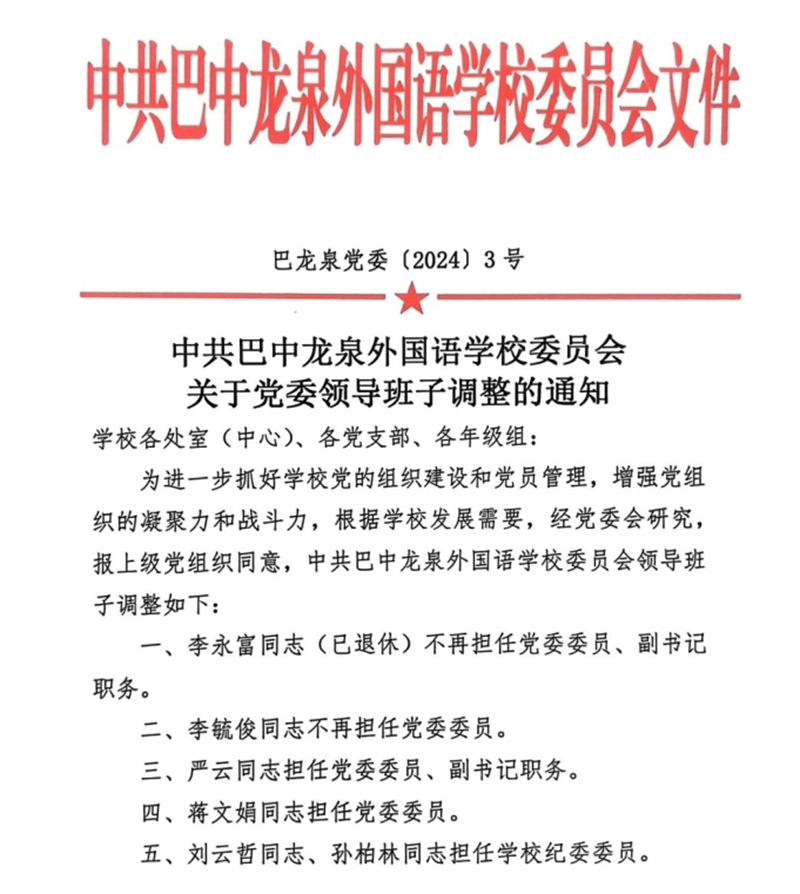 中共巴中龙泉外国语学校委员会文件

巴龙泉党委〔2024〕3号

中共巴中龙泉外国语学校委员会
关于党委领导班子调整的通知

学校各处室（中心）、各党支部、各年级组：

为进一步抓好学校党的组织建设和党员管理，增强党组织的凝聚力和战斗力，根据学校发展需要，经党委会研究，报上级党组织同意，中共巴中龙泉外国语学校委员会领导班子调整如下：

一、李永富同志（已退休）不再担任党委委员、副书记职务。

二、李毓俊同志不再担任党委委员。

三、严云同志担任党委委员、副书记职务。

四、蒋文娟同志担任党委委员。

五、刘云哲同志、孙柏林同志担任学校纪委委员。